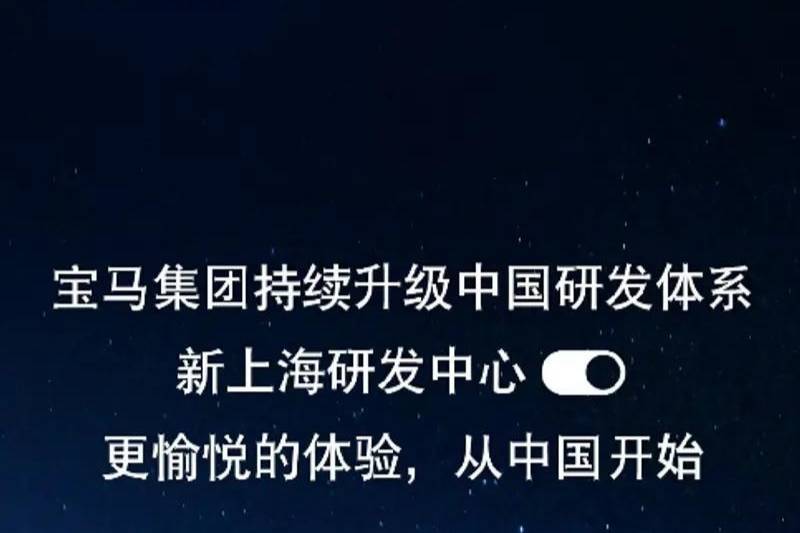 宝马集团持续升级中国研发体系
新上海研发中心
更愉悦的体验，从中国开始